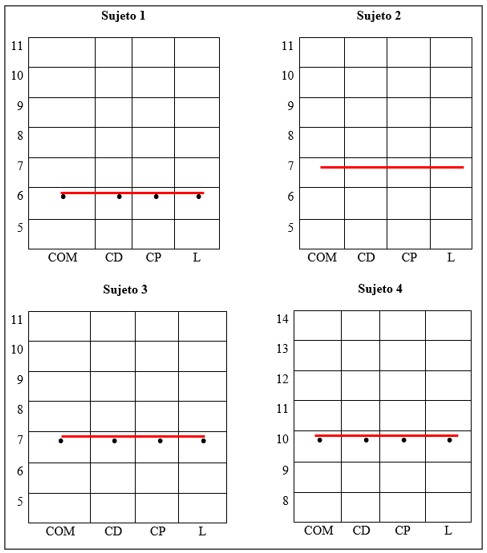 Sujeto 1

11
10
9
8
7
6
5

COM CD CP L

Sujeto 2

11
10
9
8
7
6
5

COM CD CP L

Sujeto 3

11
10
9
8
7
6
5

COM CD CP L

Sujeto 4

14
13
12
11
10
9
8

COM CD CP L